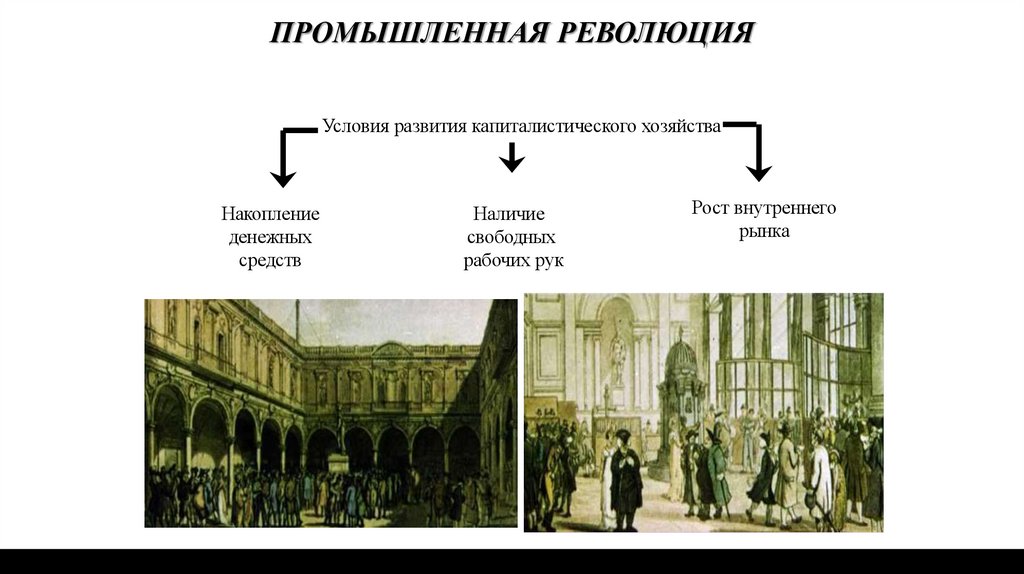 ПРОМЫШЛЕННАЯ РЕВОЛЮЦИЯ

Условия развития капиталистического хозяйства

Накопление денежных средств

Наличие свободных рабочих рук

Рост внутреннего рынка